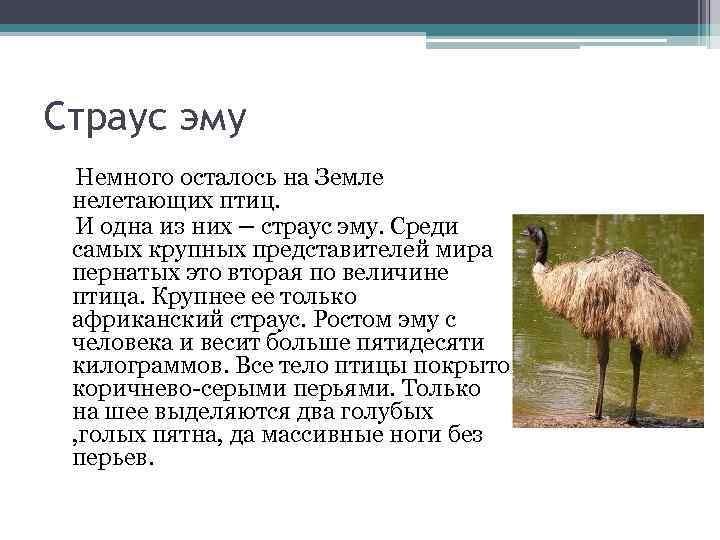 Страус эму

Немного осталось на Земле нелетающих птиц.

И одна из них – страус эму. Среди самых крупных представителей мира пернатых это вторая по величине птица. Крупнее ее только африканский страус. Ростом эму с человека и весит больше пятидесяти килограммов. Все тело птицы покрыто коричнево-серыми перьями. Только на шее выделяются два голубых ,голых пятна, да массивные ноги без перьев.